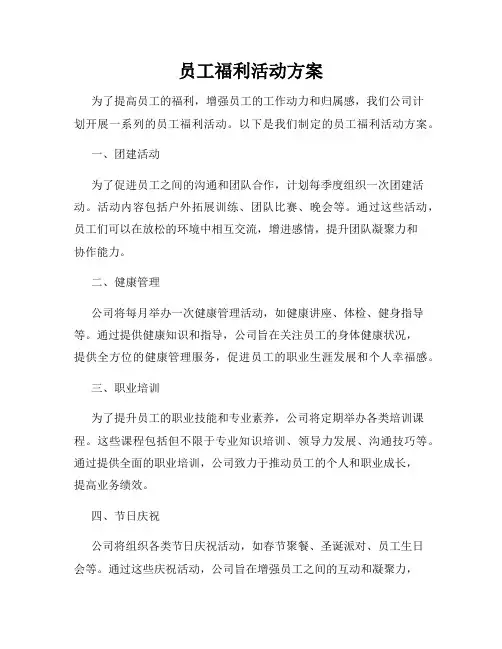 员工福利活动方案

为了提高员工的福利，增强员工的工作动力和归属感，我们公司计划开展一系列的员工福利活动。以下是我们制定的员工福利活动方案。

一、团建活动

为了促进员工之间的沟通和团队合作，计划每季度组织一次团建活动。活动内容包括户外拓展训练、团队比赛、晚会等。通过这些活动，员工们可以在放松的环境中相互交流，增进感情，提升团队凝聚力和协作能力。

二、健康管理

公司将每月举办一次健康管理活动，如健康讲座、体检、健身指导等。通过提供健康知识和指导，公司旨在关注员工的身体健康状况，提供全方位的健康管理服务，促进员工的职业生涯发展和个人幸福感。

三、职业培训

为了提升员工的职业技能和专业素养，公司将定期举办各类培训课程。这些课程包括但不限于专业知识培训、领导力发展、沟通技巧等。通过提供全面的职业培训，公司致力于推动员工的个人和职业成长，提高业务绩效。

四、节日庆祝

公司将组织各类节日庆祝活动，如春节聚餐、圣诞派对、员工生日会等。通过这些庆祝活动，公司旨在增强员工之间的互动和凝聚力，